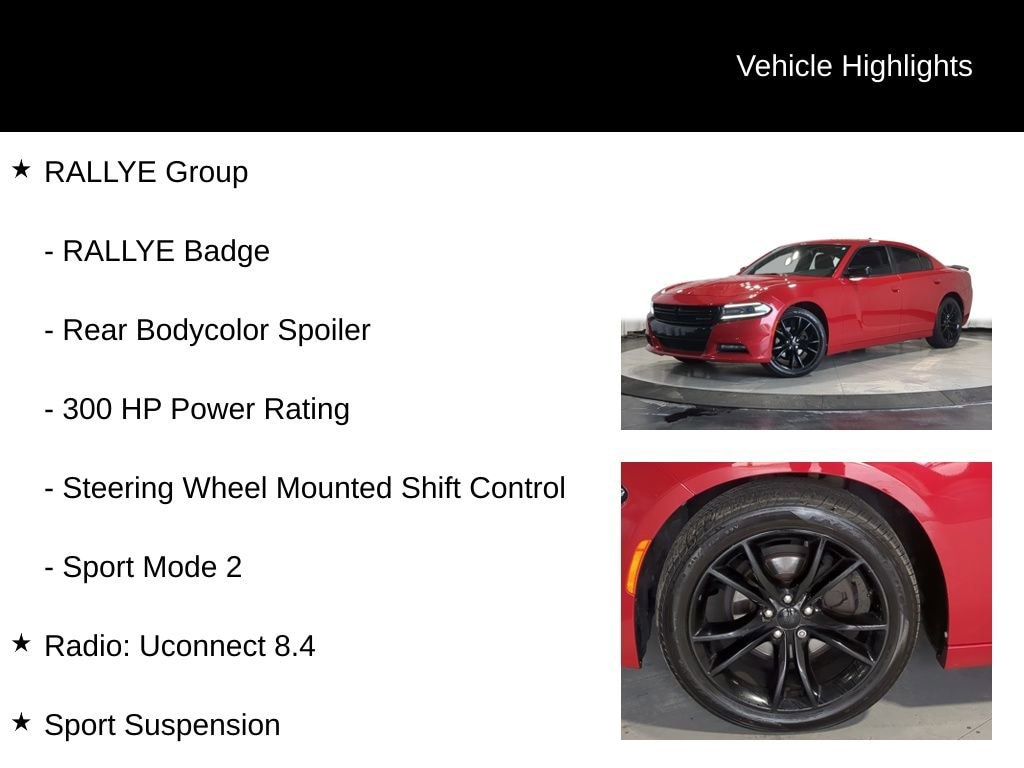 Vehicle Highlights

★ RALLYE Group

- RALLYE Badge

- Rear Bodycolor Spoiler

- 300 HP Power Rating

- Steering Wheel Mounted Shift Control

- Sport Mode 2

★ Radio: Uconnect 8.4

★ Sport Suspension